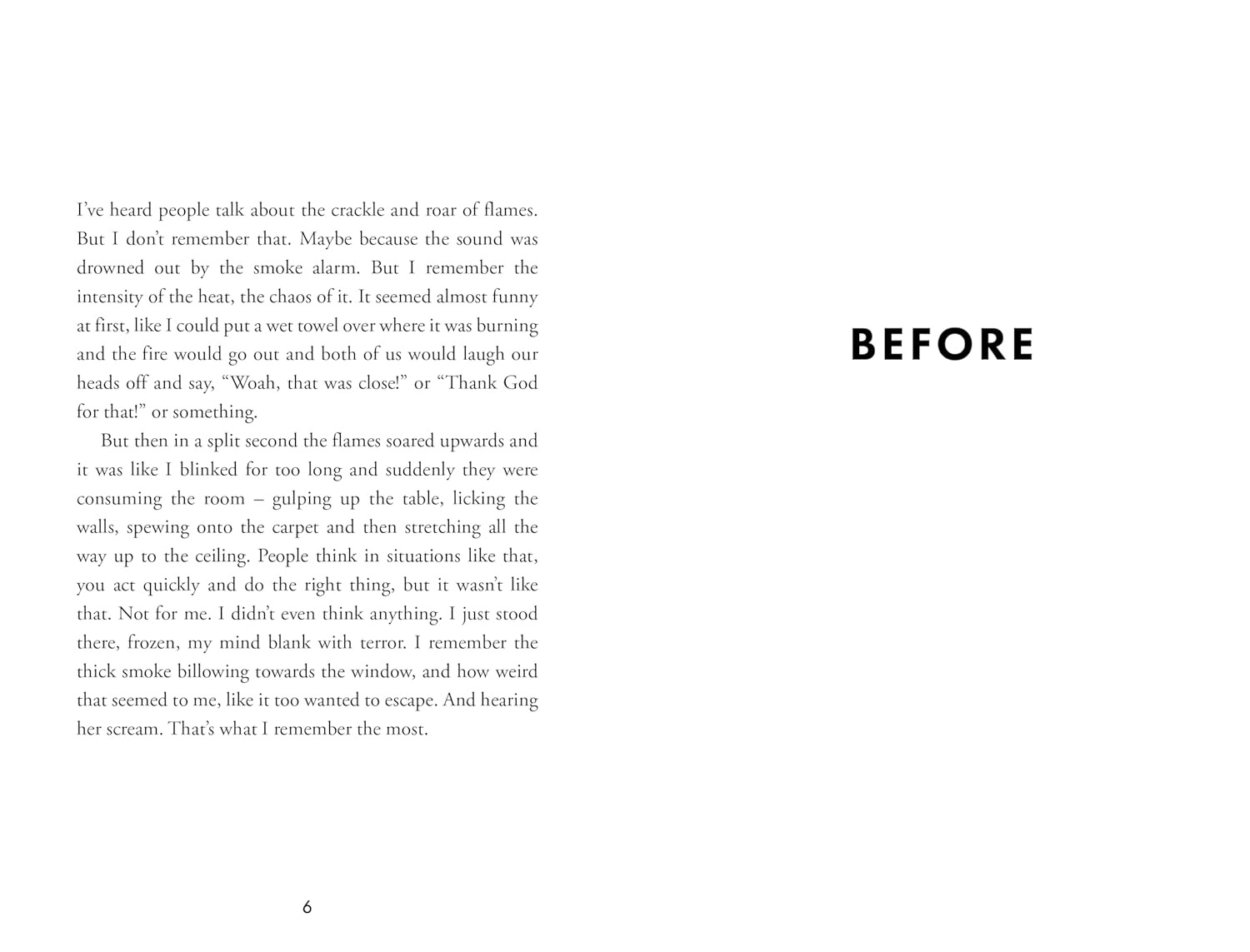 I've heard people talk about the crackle and roar of flames. But I don't remember that. Maybe because the sound was drowned out by the smoke alarm. But I remember the intensity of the heat, the chaos of it. It seemed almost funny at first, like I could put a wet towel over where it was burning and the fire would go out and both of us would laugh our heads off and say, "Woah, that was close!" or "Thank God for that!" or something.

But then in a split second the flames soared upwards and it was like I blinked for too long and suddenly they were consuming the room – gulping up the table, licking the walls, spewing onto the carpet and then stretching all the way up to the ceiling. People think in situations like that, you act quickly and do the right thing, but it wasn't like that. Not for me. I didn't even think anything. I just stood there, frozen, my mind blank with terror. I remember the thick smoke billowing towards the window, and how weird that seemed to me, like it too wanted to escape. And hearing her scream. That's what I remember the most.

6

BEFORE